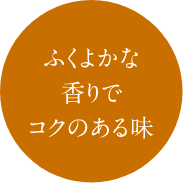 ふくよかな
香りで
コクのある味